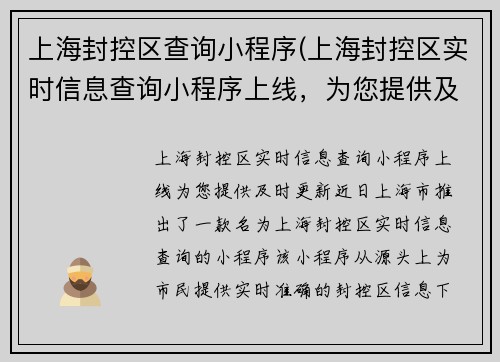 上海封控区查询小程序(上海封控区实时信息查询小程序上线，为您提供及

上海封控区实时信息查询小程序上线为您提供及时更新近日上海市推出了一款名为上海封控区实时信息查询的小程序该小程序从源头上为市民提供实时准确的封控区信息下